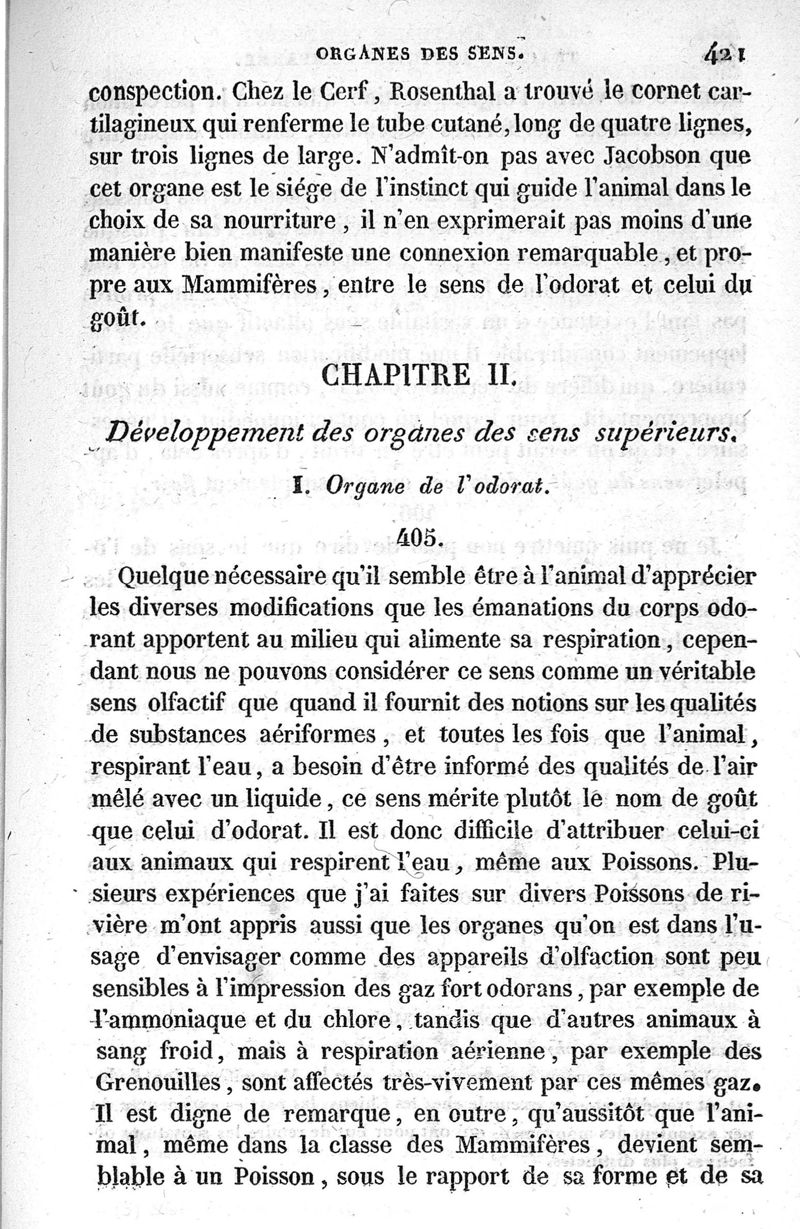 ORGANES DES SENS. 421

conspection. Chez le Cerf, Rosenthal a trouvé le cornet cartilagineux qui renferme le tube cutané, long de quatre lignes, sur trois lignes de large. N'admît-on pas avec Jacobson que cet organe est le siége de l'instinct qui guide l'animal dans le choix de sa nourriture, il n'en exprimerait pas moins d'une manière bien manifeste une connexion remarquable, et propre aux Mammifères, entre le sens de l'odorat et celui du goût.

CHAPITRE II.

Développement des organes des sens supérieurs.

I. Organe de l'odorat.

405.

Quelque nécessaire qu'il semble être à l'animal d'apprécier les diverses modifications que les émanations du corps odorant apportent au milieu qui alimente sa respiration, cependant nous ne pouvons considérer ce sens comme un véritable sens olfactif que quand il fournit des notions sur les qualités de substances aériformes, et toutes les fois que l'animal, respirant l'eau, a besoin d'être informé des qualités de l'air mêlé avec un liquide, ce sens mérite plutôt le nom de goût que celui d'odorat. Il est donc difficile d'attribuer celui-ci aux animaux qui respirent l'eau, même aux Poissons. Plusieurs expériences que j'ai faites sur divers Poissons de rivière m'ont appris aussi que les organes qu'on est dans l'usage d'envisager comme des appareils d'olfaction sont peu sensibles à l'impression des gaz fort odorans, par exemple de l'ammoniaque et du chlore, tandis que d'autres animaux à sang froid, mais à respiration aérienne, par exemple des Grenouilles, sont affectés très-vivement par ces mêmes gaz. Il est digne de remarque, en outre, qu'aussitôt que l'animal, même dans la classe des Mammifères, devient semblable à un Poisson, sous le rapport de sa forme et de sa